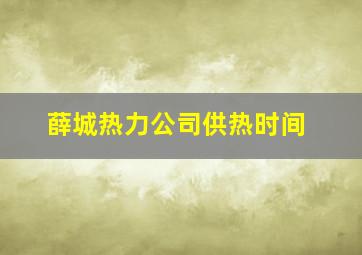 薛城热力公司供热时间